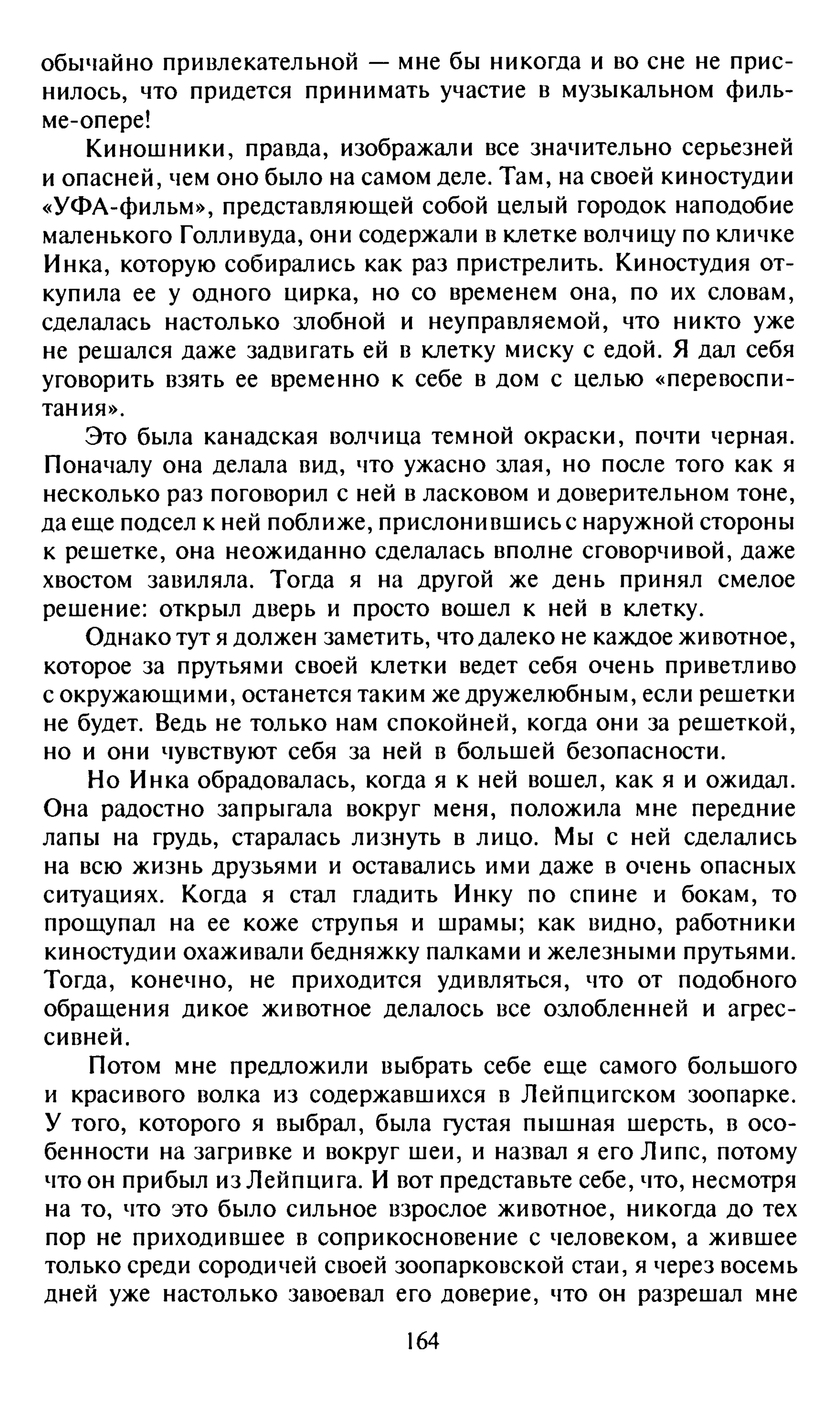 обычайно привлекательной — мне бы никогда и во сне не приснилось, что придется принимать участие в музыкальном фильме-опере!

Киношники, правда, изображали все значительно серьезней и опасней, чем оно было на самом деле. Там, на своей киностудии «УФА-фильм», представляющей собой целый городок наподобие маленького Голливуда, они содержали в клетке волчицу по кличке Инка, которую собирались как раз пристрелить. Киностудия откупила ее у одного цирка, но со временем она, по их словам, сделалась настолько злобной и неуправляемой, что никто уже не решался даже задвигать ей в клетку миску с едой. Я дал себя уговорить взять ее временно к себе в дом с целью «перевоспитания».

Это была канадская волчица темной окраски, почти черная. Поначалу она делала вид, что ужасно злая, но после того как я несколько раз поговорил с ней в ласковом и доверительном тоне, да еще подсел к ней поближе, прислонившись с наружной стороны к решетке, она неожиданно сделалась вполне сговорчивой, даже хвостом завиляла. Тогда я на другой же день принял смелое решение: открыл дверь и просто вошел к ней в клетку.

Однако тут я должен заметить, что далеко не каждое животное, которое за прутьями своей клетки ведет себя очень приветливо с окружающими, останется таким же дружелюбным, если решетки не будет. Ведь не только нам спокойней, когда они за решеткой, но и они чувствуют себя за ней в большей безопасности.

Но Инка обрадовалась, когда я к ней вошел, как я и ожидал. Она радостно запрыгала вокруг меня, положила мне передние лапы на грудь, старалась лизнуть в лицо. Мы с ней сделались на всю жизнь друзьями и оставались ими даже в очень опасных ситуациях. Когда я стал гладить Инку по спине и бокам, то прощупал на ее коже струпья и шрамы; как видно, работники киностудии охаживали бедняжку палками и железными прутьями. Тогда, конечно, не приходится удивляться, что от подобного обращения дикое животное делалось все озлобленней и агрессивней.

Потом мне предложили выбрать себе еще самого большого и красивого волка из содержавшихся в Лейпцигском зоопарке. У того, которого я выбрал, была густая пышная шерсть, в особенности на загривке и вокруг шеи, и назвал я его Липс, потому что он прибыл из Лейпцига. И вот представьте себе, что, несмотря на то, что это было сильное взрослое животное, никогда до тех пор не приходившее в соприкосновение с человеком, а жившее только среди сородичей своей зоопарковской стаи, я через восемь дней уже настолько завоевал его доверие, что он разрешал мне

164